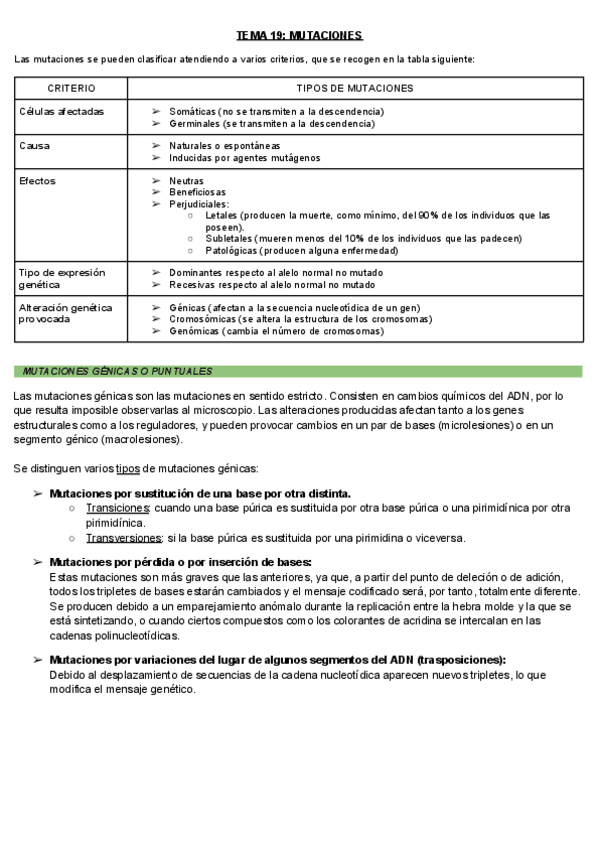 TEMA 19: MUTACIONES

Las mutaciones se pueden clasificar atendiendo a varios criterios, que se recogen en la tabla siguiente:

| CRITERIO | TIPOS DE MUTACIONES |
|---|---|
| Células afectadas | ➢ Somáticas (no se transmiten a la descendencia) ➢ Germinales (se transmiten a la descendencia) |
| Causa | ➢ Naturales o espontáneas ➢ Inducidas por agentes mutágenos |
| Efectos | ➢ Neutras ➢ Beneficiosas ➢ Perjudiciales: ○ Letales (producen la muerte, como mínimo, del 90% de los individuos que las poseen). ○ Subletales (mueren menos del 10% de los individuos que las padecen) ○ Patológicas (producen alguna enfermedad) |
| Tipo de expresión genética | ➢ Dominantes respecto al alelo normal no mutado ➢ Recesivas respecto al alelo normal no mutado |
| Alteración genética provocada | ➢ Génicas (afectan a la secuencia nucleotídica de un gen) ➢ Cromosómicas (se altera la estructura de los cromosomas) ➢ Genómicas (cambia el número de cromosomas) |

MUTACIONES GÉNICAS O PUNTUALES

Las mutaciones génicas son las mutaciones en sentido estricto. Consisten en cambios químicos del ADN, por lo que resulta imposible observarlas al microscopio. Las alteraciones producidas afectan tanto a los genes estructurales como a los reguladores, y pueden provocar cambios en un par de bases (microlesiones) o en un segmento génico (macrolesiones).

Se distinguen varios tipos de mutaciones génicas:

➢ Mutaciones por sustitución de una base por otra distinta.
○ Transiciones: cuando una base púrica es sustituida por otra base púrica o una pirimidínica por otra pirimidínica.
○ Transversiones: si la base púrica es sustituida por una pirimidina o viceversa.

➢ Mutaciones por pérdida o por inserción de bases:
Estas mutaciones son más graves que las anteriores, ya que, a partir del punto de deleción o de adición, todos los tripletes de bases estarán cambiados y el mensaje codificado será, por tanto, totalmente diferente. Se producen debido a un emparejamiento anómalo durante la replicación entre la hebra molde y la que se está sintetizando, o cuando ciertos compuestos como los colorantes de acridina se intercalan en las cadenas polinucleotídicas.

➢ Mutaciones por variaciones del lugar de algunos segmentos del ADN (trasposiciones):
Debido al desplazamiento de secuencias de la cadena nucleotídica aparecen nuevos tripletes, lo que modifica el mensaje genético.